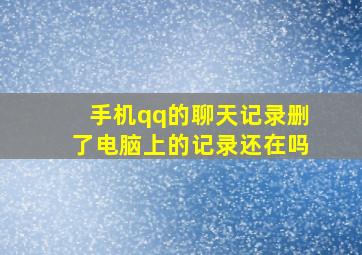 手机qq的聊天记录删了电脑上的记录还在吗